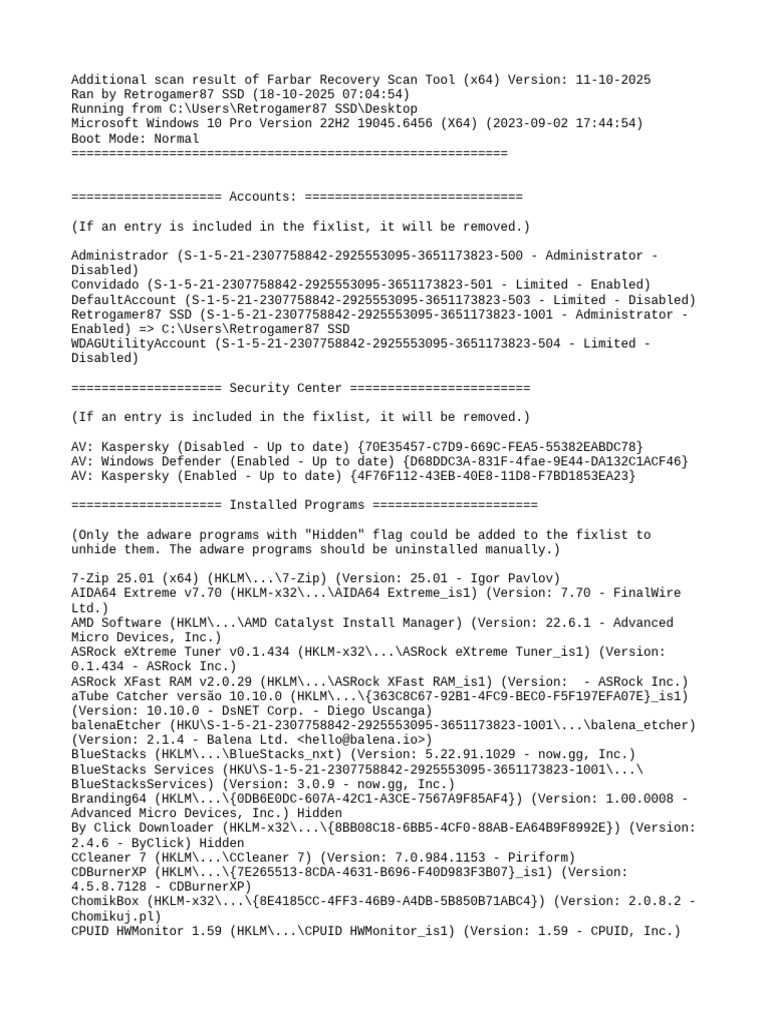 Additional scan result of Farbar Recovery Scan Tool (x64) Version: 11-10-2025
Ran by Retrogamer87 SSD (18-10-2025 07:04:54)
Running from C:\Users\Retrogamer87 SSD\Desktop
Microsoft Windows 10 Pro Version 22H2 19045.6456 (X64) (2023-09-02 17:44:54)
Boot Mode: Normal
==========================================================

==================== Accounts: =============================

(If an entry is included in the fixlist, it will be removed.)

Administrador (S-1-5-21-2307758842-2925553095-3651173823-500 - Administrator - Disabled)
Convidado (S-1-5-21-2307758842-2925553095-3651173823-501 - Limited - Enabled)
DefaultAccount (S-1-5-21-2307758842-2925553095-3651173823-503 - Limited - Disabled)
Retrogamer87 SSD (S-1-5-21-2307758842-2925553095-3651173823-1001 - Administrator - Enabled) => C:\Users\Retrogamer87 SSD
WDAGUtilityAccount (S-1-5-21-2307758842-2925553095-3651173823-504 - Limited - Disabled)

==================== Security Center ========================

(If an entry is included in the fixlist, it will be removed.)

AV: Kaspersky (Disabled - Up to date) {70E35457-C7D9-669C-FEA5-55382EABDC78}
AV: Windows Defender (Enabled - Up to date) {D68DDC3A-831F-4fae-9E44-DA132C1ACF46}
AV: Kaspersky (Enabled - Up to date) {4F76F112-43EB-40E8-11D8-F7BD1853EA23}

==================== Installed Programs ======================

(Only the adware programs with "Hidden" flag could be added to the fixlist to unhide them. The adware programs should be uninstalled manually.)

7-Zip 25.01 (x64) (HKLM\...\7-Zip) (Version: 25.01 - Igor Pavlov)
AIDA64 Extreme v7.70 (HKLM-x32\...\AIDA64 Extreme_is1) (Version: 7.70 - FinalWire Ltd.)
AMD Software (HKLM\...\AMD Catalyst Install Manager) (Version: 22.6.1 - Advanced Micro Devices, Inc.)
ASRock eXtreme Tuner v0.1.434 (HKLM-x32\...\ASRock eXtreme Tuner_is1) (Version: 0.1.434 - ASRock Inc.)
ASRock XFast RAM v2.0.29 (HKLM\...\ASRock XFast RAM_is1) (Version:  - ASRock Inc.)
aTube Catcher versão 10.10.0 (HKLM\...\{363C8C67-92B1-4FC9-BEC0-F5F197EFA07E}_is1) (Version: 10.10.0 - DsNET Corp. - Diego Uscanga)
balenaEtcher (HKU\S-1-5-21-2307758842-2925553095-3651173823-1001\...\balena_etcher) (Version: 2.1.4 - Balena Ltd. <hello@balena.io>)
BlueStacks (HKLM\...\BlueStacks_nxt) (Version: 5.22.91.1029 - now.gg, Inc.)
BlueStacks Services (HKU\S-1-5-21-2307758842-2925553095-3651173823-1001\...\BlueStacksServices) (Version: 3.0.9 - now.gg, Inc.)
Branding64 (HKLM\...\{0DB6E0DC-607A-42C1-A3CE-7567A9F85AF4}) (Version: 1.00.0008 - Advanced Micro Devices, Inc.) Hidden
By Click Downloader (HKLM-x32\...\{8BB08C18-6BB5-4CF0-88AB-EA64B9F8992E}) (Version: 2.4.6 - ByClick) Hidden
CCleaner 7 (HKLM\...\CCleaner 7) (Version: 7.0.984.1153 - Piriform)
CDBurnerXP (HKLM\...\{7E265513-8CDA-4631-B696-F40D983F3B07}_is1) (Version: 4.5.8.7128 - CDBurnerXP)
ChomikBox (HKLM-x32\...\{8E4185CC-4FF3-46B9-A4DB-5B850B71ABC4}) (Version: 2.0.8.2 - Chomikuj.pl)
CPUID HWMonitor 1.59 (HKLM\...\CPUID HWMonitor_is1) (Version: 1.59 - CPUID, Inc.)